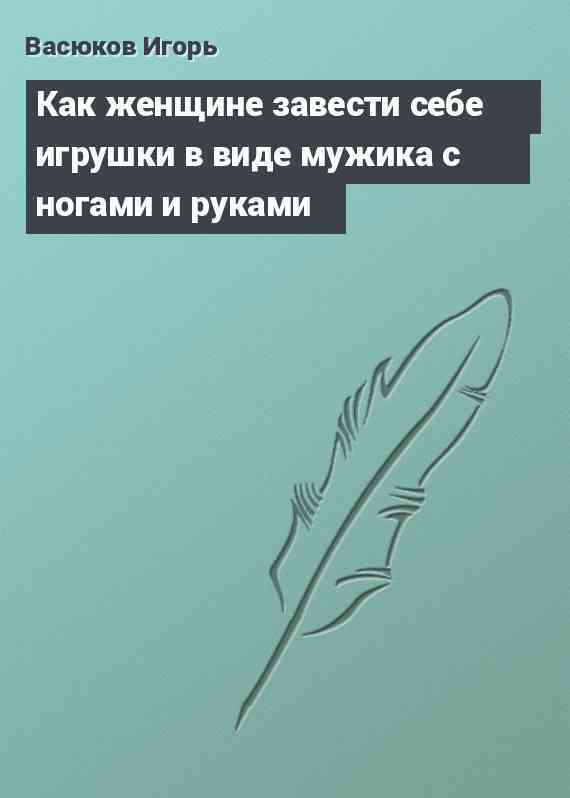 Васюков Игорь

Как женщине завести себе игрушки в виде мужика с ногами и руками